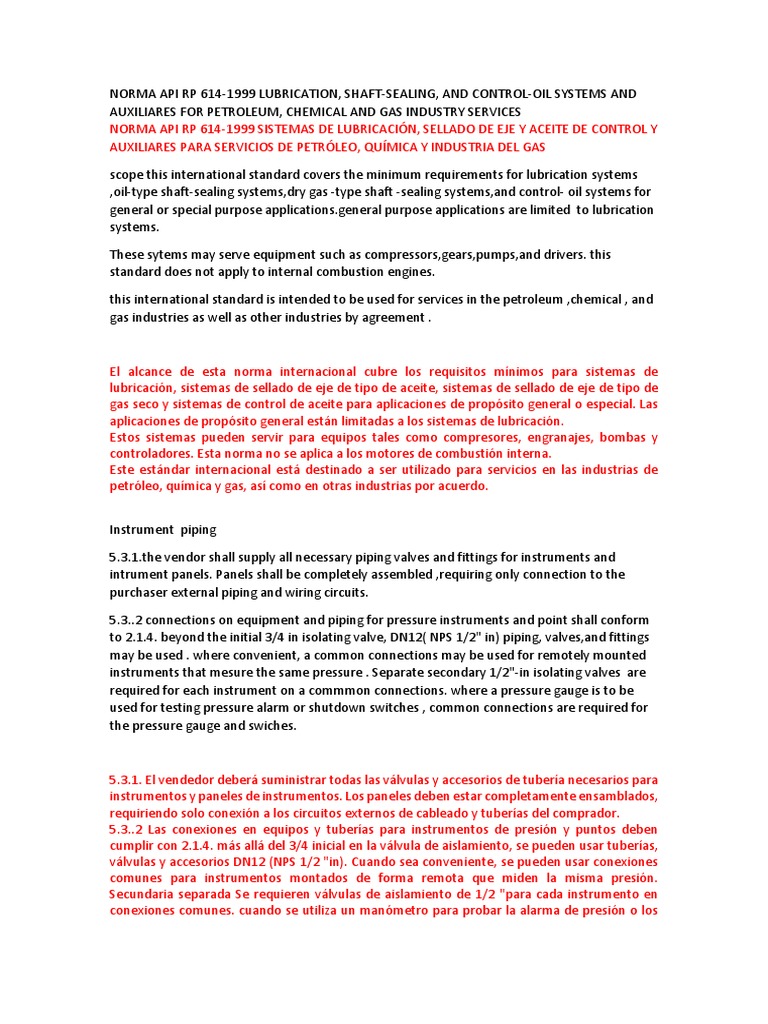 NORMA API RP 614-1999 LUBRICATION, SHAFT-SEALING, AND CONTROL-OIL SYSTEMS AND AUXILIARES FOR PETROLEUM, CHEMICAL AND GAS INDUSTRY SERVICES
NORMA API RP 614-1999 SISTEMAS DE LUBRICACIÓN, SELLADO DE EJE Y ACEITE DE CONTROL Y AUXILIARES PARA SERVICIOS DE PETRÓLEO, QUÍMICA Y INDUSTRIA DEL GAS

scope this international standard covers the minimum requirements for lubrication systems ,oil-type shaft-sealing systems,dry gas -type shaft -sealing systems,and control- oil systems for general or special purpose applications.general purpose applications are limited to lubrication systems.

These sytems may serve equipment such as compressors,gears,pumps,and drivers. this standard does not apply to internal combustion engines.

this international standard is intended to be used for services in the petroleum ,chemical , and gas industries as well as other industries by agreement .

El alcance de esta norma internacional cubre los requisitos mínimos para sistemas de lubricación, sistemas de sellado de eje de tipo de aceite, sistemas de sellado de eje de tipo de gas seco y sistemas de control de aceite para aplicaciones de propósito general o especial. Las aplicaciones de propósito general están limitadas a los sistemas de lubricación.
Estos sistemas pueden servir para equipos tales como compresores, engranajes, bombas y controladores. Esta norma no se aplica a los motores de combustión interna.
Este estándar internacional está destinado a ser utilizado para servicios en las industrias de petróleo, química y gas, así como en otras industrias por acuerdo.

Instrument piping

5.3.1.the vendor shall supply all necessary piping valves and fittings for instruments and intrument panels. Panels shall be completely assembled ,requiring only connection to the purchaser external piping and wiring circuits.

5.3..2 connections on equipment and piping for pressure instruments and point shall conform to 2.1.4. beyond the initial 3/4 in isolating valve, DN12( NPS 1/2" in) piping, valves,and fittings may be used . where convenient, a common connections may be used for remotely mounted instruments that mesure the same pressure . Separate secondary 1/2"-in isolating valves are required for each instrument on a commmon connections. where a pressure gauge is to be used for testing pressure alarm or shutdown switches , common connections are required for the pressure gauge and swiches.

5.3.1. El vendedor deberá suministrar todas las válvulas y accesorios de tubería necesarios para instrumentos y paneles de instrumentos. Los paneles deben estar completamente ensamblados, requiriendo solo conexión a los circuitos externos de cableado y tuberías del comprador.
5.3..2 Las conexiones en equipos y tuberías para instrumentos de presión y puntos deben cumplir con 2.1.4. más allá del 3/4 inicial en la válvula de aislamiento, se pueden usar tuberías, válvulas y accesorios DN12 (NPS 1/2 "in). Cuando sea conveniente, se pueden usar conexiones comunes para instrumentos montados de forma remota que miden la misma presión. Secundaria separada Se requieren válvulas de aislamiento de 1/2 "para cada instrumento en conexiones comunes. cuando se utiliza un manómetro para probar la alarma de presión o los